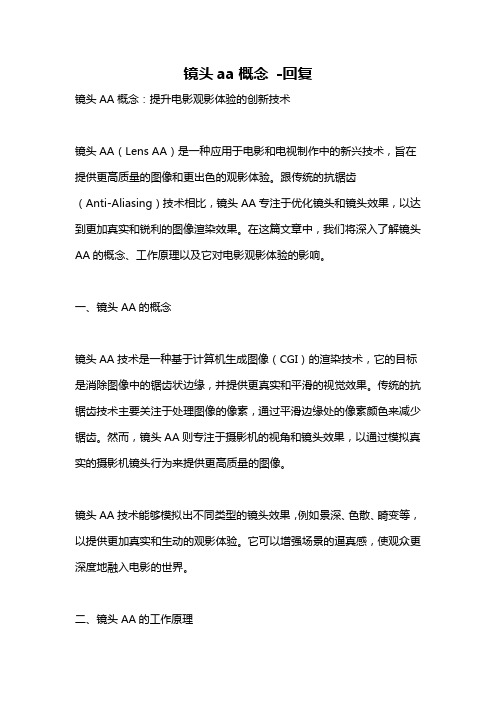 镜头 aa 概念 -回复

镜头 AA 概念：提升电影观影体验的创新技术

镜头 AA（Lens AA）是一种应用于电影和电视制作中的新兴技术，旨在提供更高质量的图像和更出色的观影体验。跟传统的抗锯齿（Anti-Aliasing）技术相比，镜头 AA 专注于优化镜头和镜头效果，以达到更加真实和锐利的图像渲染效果。在这篇文章中，我们将深入了解镜头 AA 的概念、工作原理以及它对电影观影体验的影响。

一、镜头 AA 的概念

镜头 AA 技术是一种基于计算机生成图像（CGI）的渲染技术，它的目标是消除图像中的锯齿状边缘，并提供更真实和平滑的视觉效果。传统的抗锯齿技术主要关注于处理图像的像素，通过平滑边缘处的像素颜色来减少锯齿。然而，镜头 AA 则专注于摄影机的视角和镜头效果，以通过模拟真实的摄影机镜头行为来提供更高质量的图像。

镜头 AA 技术能够模拟出不同类型的镜头效果，例如景深、色散、畸变等，以提供更加真实和生动的观影体验。它可以增强场景的逼真感，使观众更深度地融入电影的世界。

二、镜头 AA 的工作原理